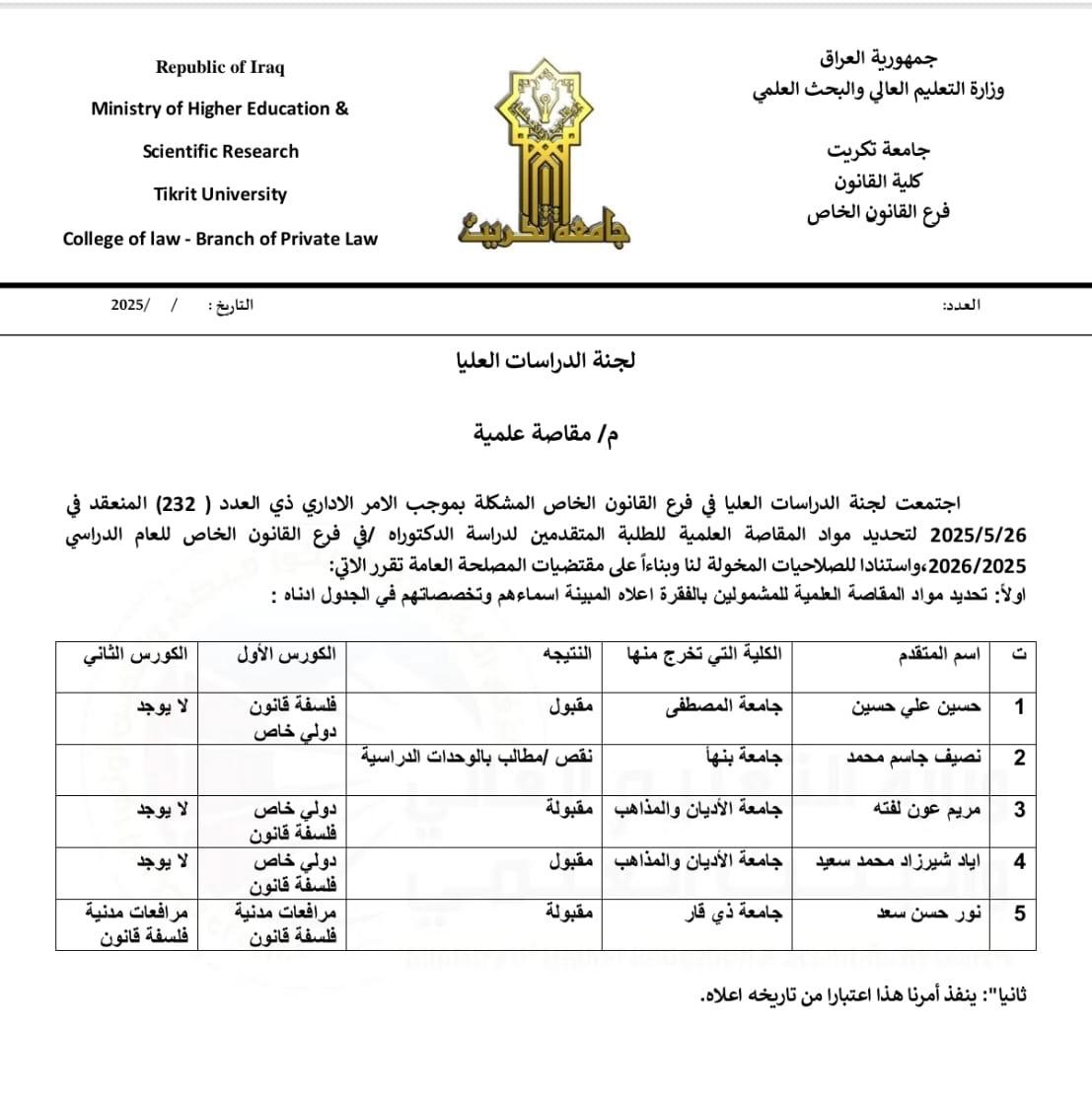 جمهورية العراق
وزارة التعليم العالي والبحث العلمي

جامعة تكريت
كلية القانون
فرع القانون الخاص

جامعة تكريت

Republic of Iraq
Ministry of Higher Education &
Scientific Research
Tikrit University
College of law - Branch of Private Law

العدد:

التاريخ : / /2025

لجنة الدراسات العليا

م/ مقاصة علمية

اجتمعت لجنة الدراسات العليا في فرع القانون الخاص المشكلة بموجب الامر الاداري ذي العدد ( 232) المنعقد في 2025/5/26 لتحديد مواد المقاصة العلمية للطلبة المتقدمين لدراسة الدكتوراه /في فرع القانون الخاص للعام الدراسي 2026/2025،واستنادا للصلاحيات المخولة لنا وبناءاً على مقتضيات المصلحة العامة تقرر الاتي:
اولاً: تحديد مواد المقاصة العلمية للمشمولين بالفقرة اعلاه المبينة اسماءهم وتخصصاتهم في الجدول ادناه :

| ت | اسم المتقدم | الكلية التي تخرج منها | النتيجه | الكورس الأول | الكورس الثاني |
|---|---|---|---|---|---|
| 1 | حسين علي حسين | جامعة المصطفى | مقبول | فلسفة قانون دولي خاص | لا يوجد |
| 2 | نصيف جاسم محمد | جامعة بنهأ | نقص /مطالب بالوحدات الدراسية | | |
| 3 | مريم عون لفته | جامعة الأديان والمذاهب | مقبولة | دولي خاص فلسفة قانون | لا يوجد |
| 4 | اياد شيرزاد محمد سعيد | جامعة الأديان والمذاهب | مقبول | دولي خاص فلسفة قانون | لا يوجد |
| 5 | نور حسن سعد | جامعة ذي قار | مقبولة | مرافعات مدنية فلسفة قانون | مرافعات مدنية فلسفة قانون |

ثانيا": ينفذ أمرنا هذا اعتبارا من تاريخه اعلاه.